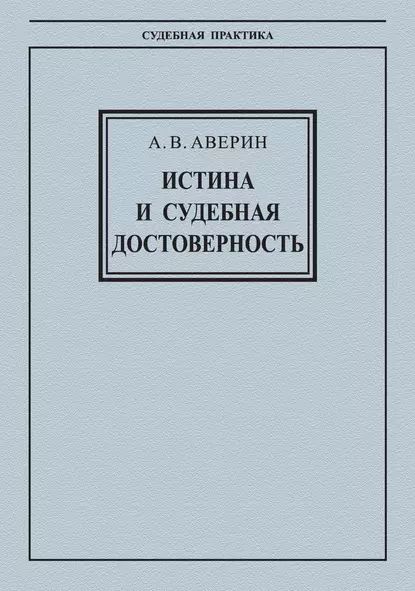 СУДЕБНАЯ ПРАКТИКА

А. В. АВЕРИН

ИСТИНА И СУДЕБНАЯ ДОСТОВЕРНОСТЬ